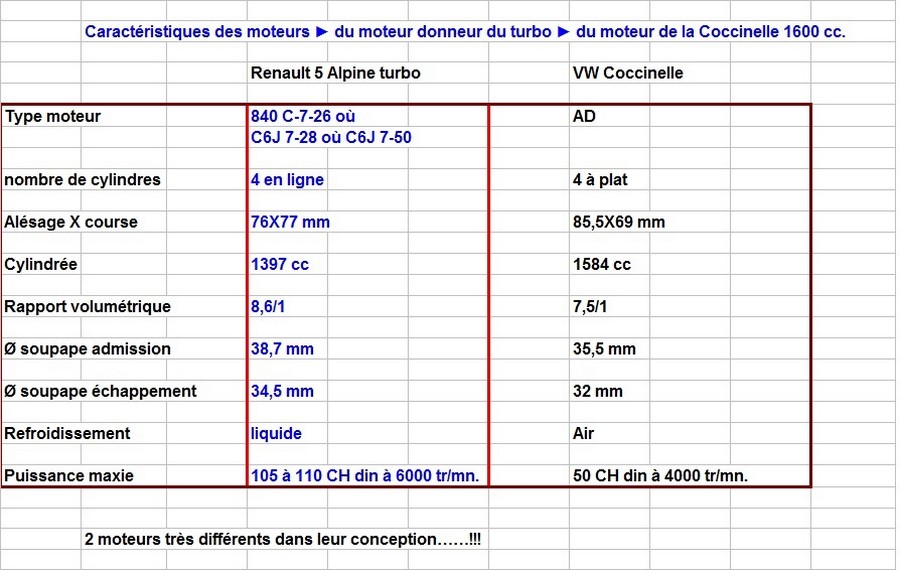 Caractéristiques des moteurs ► du moteur donneur du turbo ► du moteur de la Coccinelle 1600 cc.

| | Renault 5 Alpine turbo | VW Coccinelle |
|---|---|---|
| Type moteur | 840 C-7-26 où C6J 7-28 où C6J 7-50 | AD |
| nombre de cylindres | 4 en ligne | 4 à plat |
| Alésage X course | 76X77 mm | 85,5X69 mm |
| Cylindrée | 1397 cc | 1584 cc |
| Rapport volumétrique | 8,6/1 | 7,5/1 |
| Ø soupape admission | 38,7 mm | 35,5 mm |
| Ø soupape échappement | 34,5 mm | 32 mm |
| Refroidissement | liquide | Air |
| Puissance maxie | 105 à 110 CH din à 6000 tr/mn. | 50 CH din à 4000 tr/mn. |

2 moteurs très différents dans leur conception……!!!